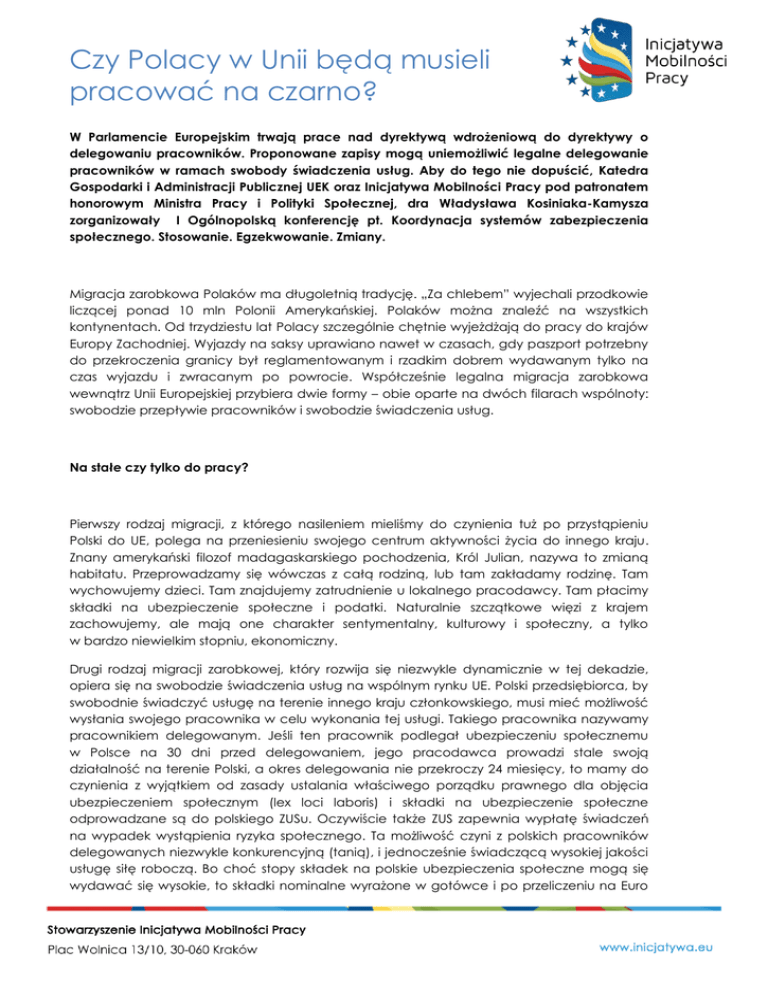 Czy Polacy w Unii będą musieli pracować na czarno?

Inicjatywa Mobilności Pracy

W Parlamencie Europejskim trwają prace nad dyrektywą wdrożeniową do dyrektywy o delegowaniu pracowników. Proponowane zapisy mogą uniemożliwić legalne delegowanie pracowników w ramach swobody świadczenia usług. Aby do tego nie dopuścić, Katedra Gospodarki i Administracji Publicznej UEK oraz Inicjatywa Mobilności Pracy pod patronatem honorowym Ministra Pracy i Polityki Społecznej, dra Władysława Kosiniaka-Kamysza zorganizowały I Ogólnopolską konferencję pt. Koordynacja systemów zabezpieczenia społecznego. Stosowanie. Egzekwowanie. Zmiany.

Migracja zarobkowa Polaków ma długoletnią tradycję. „Za chlebem" wyjechali przodkowie liczącej ponad 10 mln Polonii Amerykańskiej. Polaków można znaleźć na wszystkich kontynentach. Od trzydziestu lat Polacy szczególnie chętnie wyjeżdżają do pracy do krajów Europy Zachodniej. Wyjazdy na saksy uprawiano nawet w czasach, gdy paszport potrzebny do przekroczenia granicy był reglamentowanym i rzadkim dobrem wydawanym tylko na czas wyjazdu i zwracanym po powrocie. Współcześnie legalna migracja zarobkowa wewnątrz Unii Europejskiej przybiera dwie formy – obie oparte na dwóch filarach wspólnoty: swobodzie przepływie pracowników i swobodzie świadczenia usług.

Na stałe czy tylko do pracy?

Pierwszy rodzaj migracji, z którego nasileniem mieliśmy do czynienia tuż po przystąpieniu Polski do UE, polega na przeniesieniu swojego centrum aktywności życia do innego kraju. Znany amerykański filozof madagaskarskiego pochodzenia, Król Julian, nazywa to zmianą habitatu. Przeprowadzamy się wówczas z całą rodziną, lub tam zakładamy rodzinę. Tam wychowujemy dzieci. Tam znajdujemy zatrudnienie u lokalnego pracodawcy. Tam płacimy składki na ubezpieczenie społeczne i podatki. Naturalnie szczątkowe więzi z krajem zachowujemy, ale mają one charakter sentymentalny, kulturowy i społeczny, a tylko w bardzo niewielkim stopniu, ekonomiczny.

Drugi rodzaj migracji zarobkowej, który rozwija się niezwykle dynamicznie w tej dekadzie, opiera się na swobodzie świadczenia usług na wspólnym rynku UE. Polski przedsiębiorca, by swobodnie świadczyć usługę na terenie innego kraju członkowskiego, musi mieć możliwość wysłania swojego pracownika w celu wykonania tej usługi. Takiego pracownika nazywamy pracownikiem delegowanym. Jeśli ten pracownik podlegał ubezpieczeniu społecznemu w Polsce na 30 dni przed delegowaniem, jego pracodawca prowadzi stale swoją działalność na terenie Polski, a okres delegowania nie przekroczy 24 miesięcy, to mamy do czynienia z wyjątkiem od zasady ustalania właściwego porządku prawnego dla objęcia ubezpieczeniem społecznym (lex loci laboris) i składki na ubezpieczenie społeczne odprowadzane są do polskiego ZUSu. Oczywiście także ZUS zapewnia wypłatę świadczeń na wypadek wystąpienia ryzyka społecznego. Ta możliwość czyni z polskich pracowników delegowanych niezwykle konkurencyjną (tanią), i jednocześnie świadczącą wysokiej jakości usługę siłę roboczą. Bo choć stopy składek na polskie ubezpieczenia społeczne mogą się wydawać się wysokie, to składki nominalne wyrażone w gotówce i po przeliczeniu na Euro

Stowarzyszenie Inicjatywa Mobilności Pracy
Plac Wolnica 13/10, 30-060 Kraków
www.inicjatywa.eu